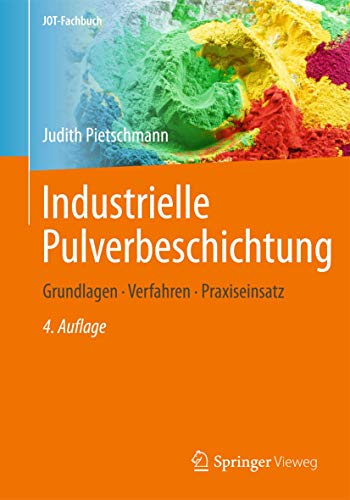 JOT-Fachbuch

Judith Pietschmann

Industrielle Pulverbeschichtung

Grundlagen · Verfahren · Praxiseinsatz

4. Auflage

Springer Vieweg